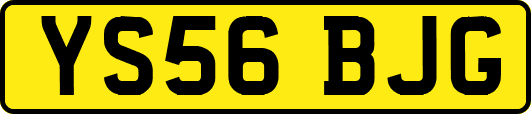 YS56 BJG